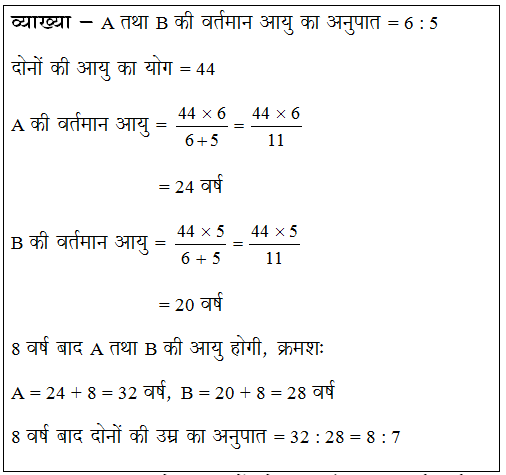 व्याख्या – A तथा B की वर्तमान आयु का अनुपात = 6 : 5

दोनों की आयु का योग = 44

A की वर्तमान आयु = $\frac{44 \times 6}{6+5} = \frac{44 \times 6}{11}$

= 24 वर्ष

B की वर्तमान आयु = $\frac{44 \times 5}{6+5} = \frac{44 \times 5}{11}$

= 20 वर्ष

8 वर्ष बाद A तथा B की आयु होगी, क्रमशः

A = 24 + 8 = 32 वर्ष, B = 20 + 8 = 28 वर्ष

8 वर्ष बाद दोनों की उम्र का अनुपात = 32 : 28 = 8 : 7